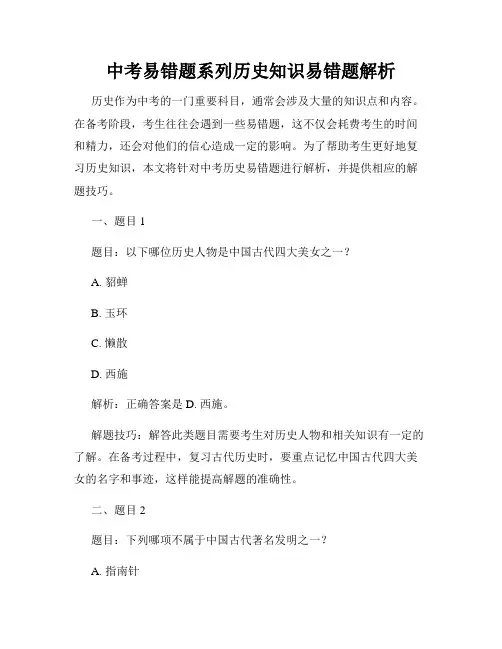 中考易错题系列历史知识易错题解析

历史作为中考的一门重要科目，通常会涉及大量的知识点和内容。在备考阶段，考生往往会遇到一些易错题，这不仅会耗费考生的时间和精力，还会对他们的信心造成一定的影响。为了帮助考生更好地复习历史知识，本文将针对中考历史易错题进行解析，并提供相应的解题技巧。

一、题目 1

题目：以下哪位历史人物是中国古代四大美女之一？

A. 貂蝉

B. 玉环

C. 懒散

D. 西施

解析：正确答案是 D. 西施。

解题技巧：解答此类题目需要考生对历史人物和相关知识有一定的了解。在备考过程中，复习古代历史时，要重点记忆中国古代四大美女的名字和事迹，这样能提高解题的准确性。

二、题目 2

题目：下列哪项不属于中国古代著名发明之一？

A. 指南针